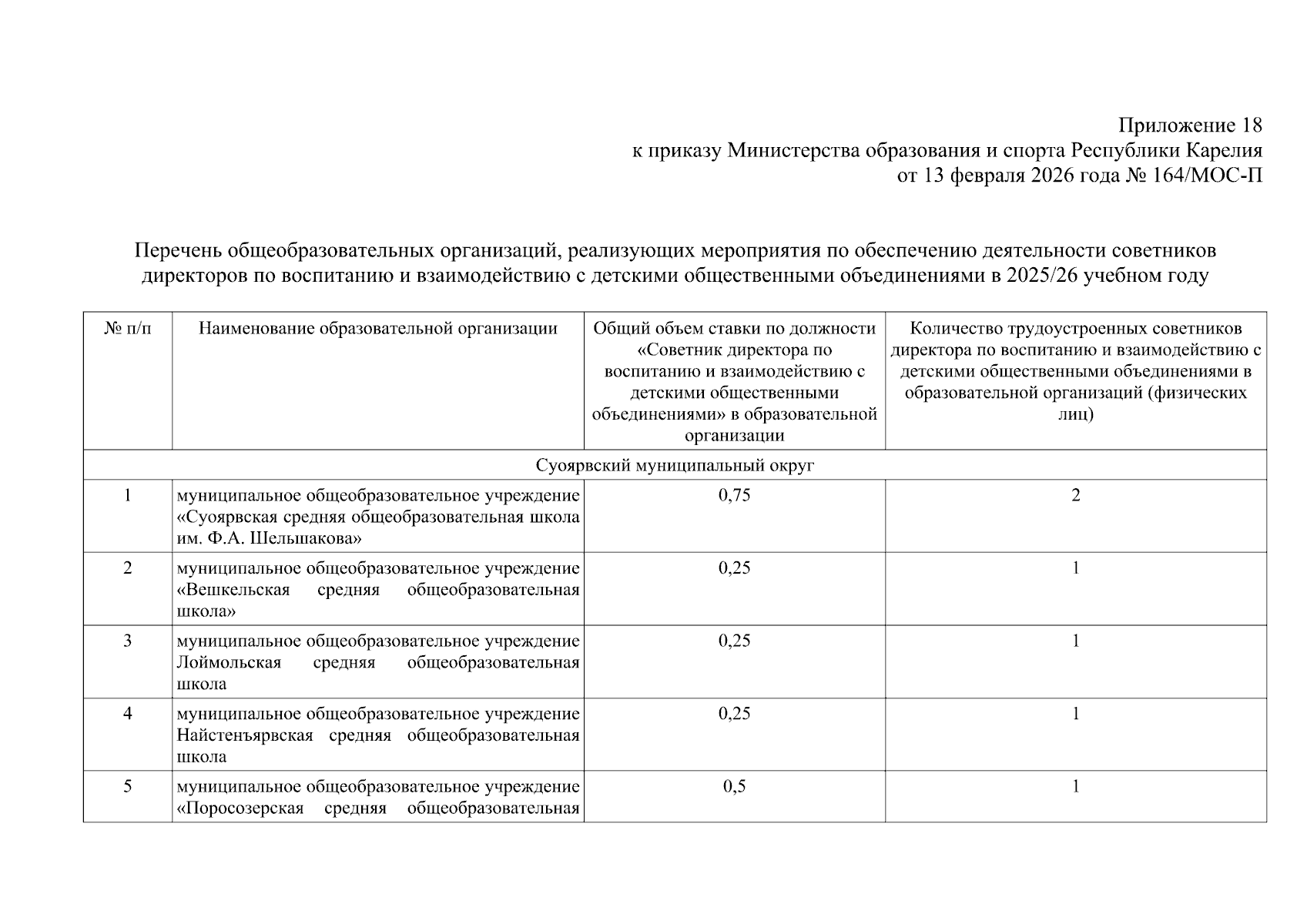 Приложение 18
к приказу Министерства образования и спорта Республики Карелия
от 13 февраля 2026 года № 164/МОС-П

Перечень общеобразовательных организаций, реализующих мероприятия по обеспечению деятельности советников директоров по воспитанию и взаимодействию с детскими общественными объединениями в 2025/26 учебном году

| № п/п | Наименование образовательной организации | Общий объем ставки по должности «Советник директора по воспитанию и взаимодействию с детскими общественными объединениями» в образовательной организации | Количество трудоустроенных советников директора по воспитанию и взаимодействию с детскими общественными объединениями в образовательной организаций (физических лиц) |
|---|---|---|---|
| Суоярвский муниципальный округ | | | |
| 1 | муниципальное общеобразовательное учреждение «Суоярвская средняя общеобразовательная школа им. Ф.А. Шельшакова» | 0,75 | 2 |
| 2 | муниципальное общеобразовательное учреждение «Вешкельская средняя общеобразовательная школа» | 0,25 | 1 |
| 3 | муниципальное общеобразовательное учреждение Лоймольская средняя общеобразовательная школа | 0,25 | 1 |
| 4 | муниципальное общеобразовательное учреждение Найстенъярвская средняя общеобразовательная школа | 0,25 | 1 |
| 5 | муниципальное общеобразовательное учреждение «Поросозерская средняя общеобразовательная | 0,5 | 1 |